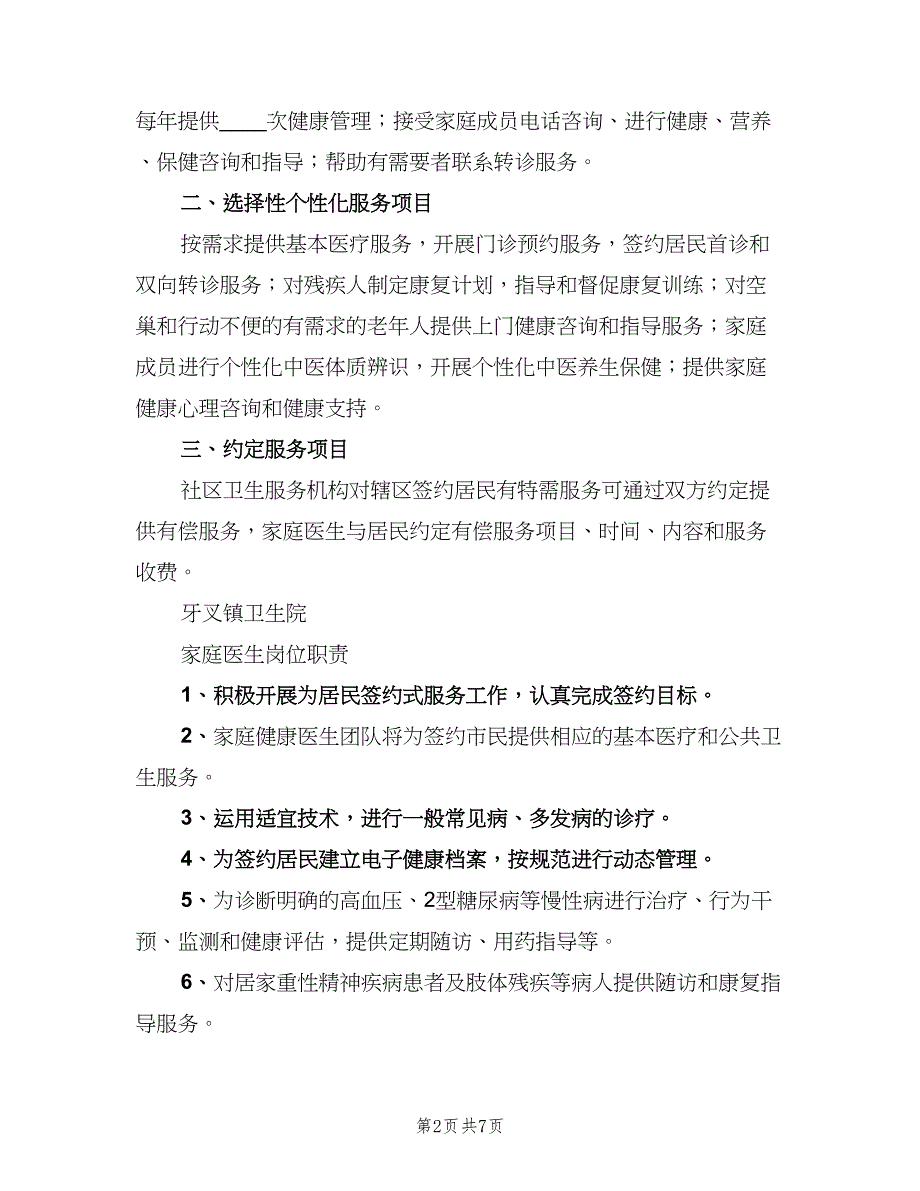 每年提供____次健康管理；接受家庭成员电话咨询、进行健康、营养、保健咨询和指导；帮助有需要者联系转诊服务。

二、选择性个性化服务项目

按需求提供基本医疗服务，开展门诊预约服务，签约居民首诊和双向转诊服务；对残疾人制定康复计划，指导和督促康复训练；对空巢和行动不便的有需求的老年人提供上门健康咨询和指导服务；家庭成员进行个性化中医体质辨识，开展个性化中医养生保健；提供家庭健康心理咨询和健康支持。

三、约定服务项目

社区卫生服务机构对辖区签约居民有特需服务可通过双方约定提供有偿服务，家庭医生与居民约定有偿服务项目、时间、内容和服务收费。

牙叉镇卫生院

家庭医生岗位职责

1、积极开展为居民签约式服务工作，认真完成签约目标。

2、家庭健康医生团队将为签约市民提供相应的基本医疗和公共卫生服务。

3、运用适宜技术，进行一般常见病、多发病的诊疗。

4、为签约居民建立电子健康档案，按规范进行动态管理。

5、为诊断明确的高血压、2型糖尿病等慢性病进行治疗、行为干预、监测和健康评估，提供定期随访、用药指导等。

6、对居家重性精神疾病患者及肢体残疾等病人提供随访和康复指导服务。

第2页 共7页